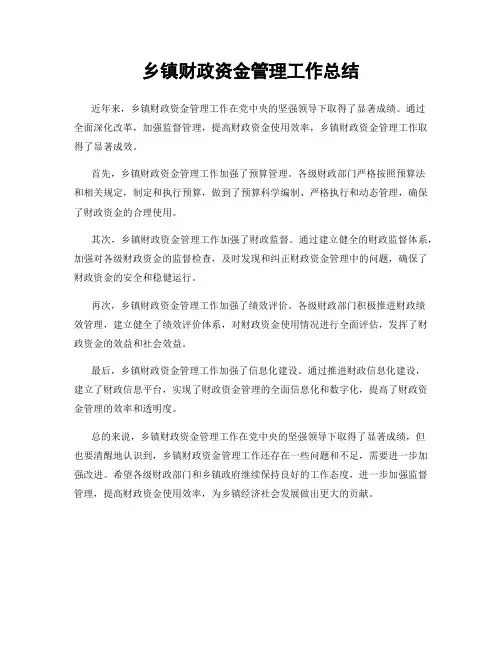 乡镇财政资金管理工作总结

近年来，乡镇财政资金管理工作在党中央的坚强领导下取得了显著成绩。通过全面深化改革，加强监督管理，提高财政资金使用效率，乡镇财政资金管理工作取得了显著成效。

首先，乡镇财政资金管理工作加强了预算管理。各级财政部门严格按照预算法和相关规定，制定和执行预算，做到了预算科学编制、严格执行和动态管理，确保了财政资金的合理使用。

其次，乡镇财政资金管理工作加强了财政监督。通过建立健全的财政监督体系，加强对各级财政资金的监督检查，及时发现和纠正财政资金管理中的问题，确保了财政资金的安全和稳健运行。

再次，乡镇财政资金管理工作加强了绩效评价。各级财政部门积极推进财政绩效管理，建立健全了绩效评价体系，对财政资金使用情况进行全面评估，发挥了财政资金的效益和社会效益。

最后，乡镇财政资金管理工作加强了信息化建设。通过推进财政信息化建设，建立了财政信息平台，实现了财政资金管理的全面信息化和数字化，提高了财政资金管理的效率和透明度。

总的来说，乡镇财政资金管理工作在党中央的坚强领导下取得了显著成绩，但也要清醒地认识到，乡镇财政资金管理工作还存在一些问题和不足，需要进一步加强改进。希望各级财政部门和乡镇政府继续保持良好的工作态度，进一步加强监督管理，提高财政资金使用效率，为乡镇经济社会发展做出更大的贡献。